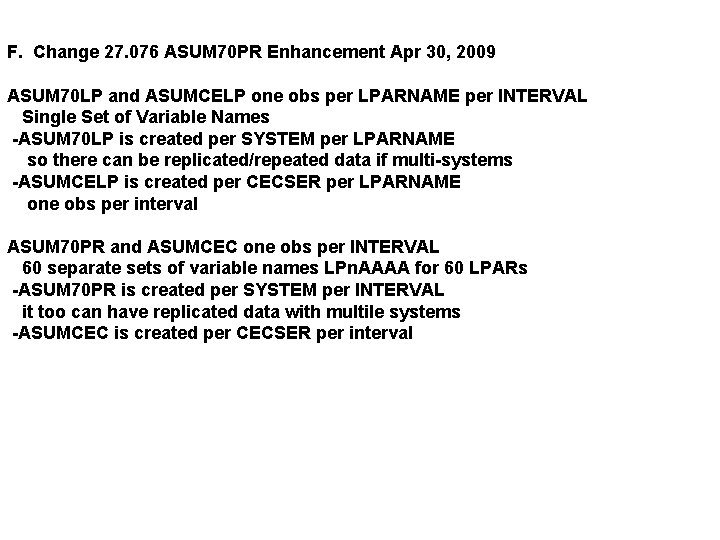 F. Change 27.076 ASUM70PR Enhancement Apr 30, 2009

ASUM70LP and ASUMCELP one obs per LPARNAME per INTERVAL
Single Set of Variable Names
-ASUM70LP is created per SYSTEM per LPARNAME
so there can be replicated/repeated data if multi-systems
-ASUMCELP is created per CECSER per LPARNAME
one obs per interval

ASUM70PR and ASUMCEC one obs per INTERVAL
60 separate sets of variable names LPnAAAA for 60 LPARs
-ASUM70PR is created per SYSTEM per INTERVAL
it too can have replicated data with multile systems
-ASUMCEC is created per CECSER per interval